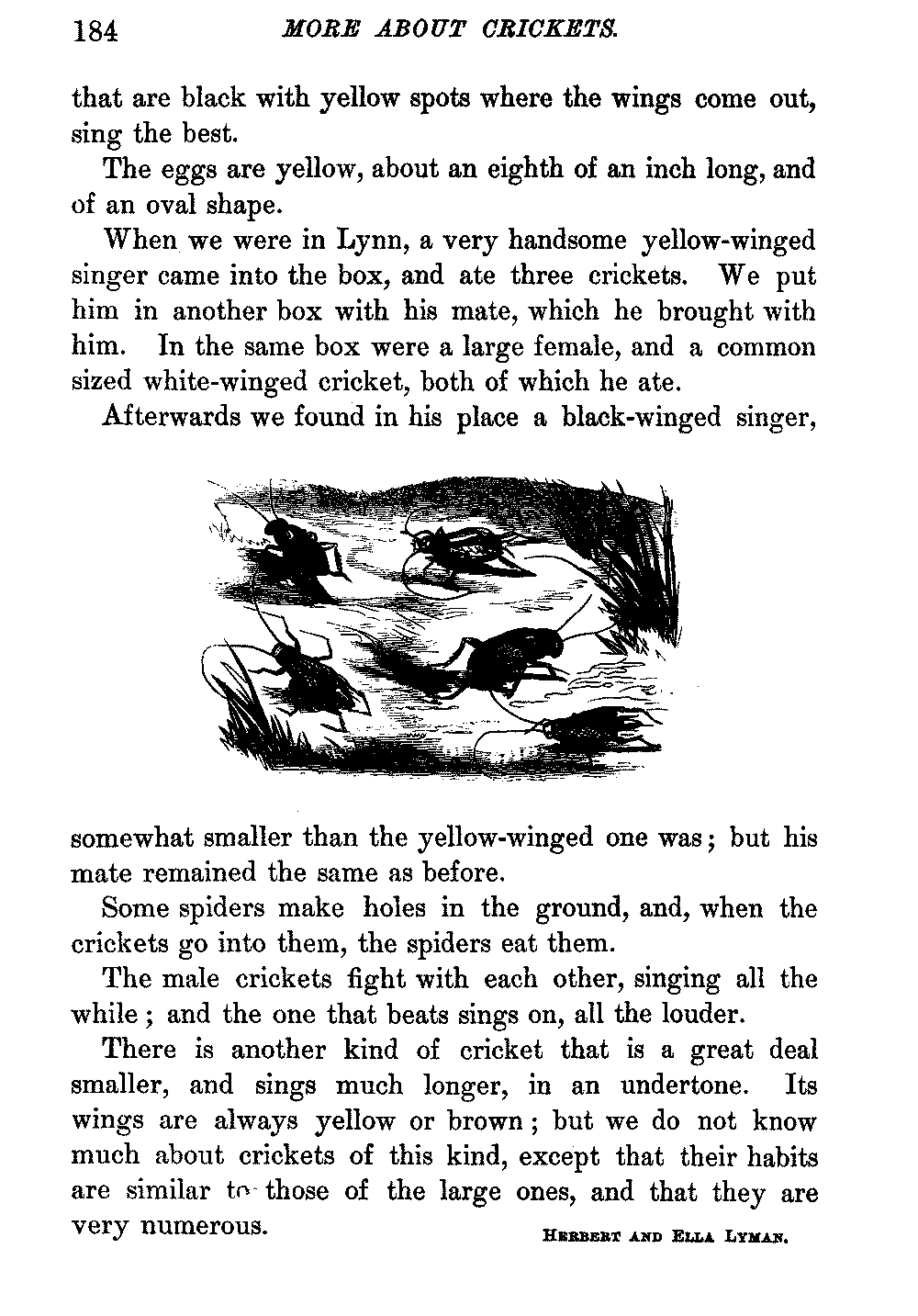 184 MORE ABOUT CRICKETS.

that are black with yellow spots where the wings come out, sing the best.

The eggs are yellow, about an eighth of an inch long, and of an oval shape.

When we were in Lynn, a very handsome yellow-winged singer came into the box, and ate three crickets. We put him in another box with his mate, which he brought with him. In the same box were a large female, and a common sized white-winged cricket, both of which he ate.

Afterwards we found in his place a black-winged singer, somewhat smaller than the yellow-winged one was; but his mate remained the same as before.

Some spiders make holes in the ground, and, when the crickets go into them, the spiders eat them.

The male crickets fight with each other, singing all the while; and the one that beats sings on, all the louder.

There is another kind of cricket that is a great deal smaller, and sings much longer, in an undertone. Its wings are always yellow or brown; but we do not know much about crickets of this kind, except that their habits are similar to those of the large ones, and that they are very numerous.

HERBERT AND ELLA LYMAN.